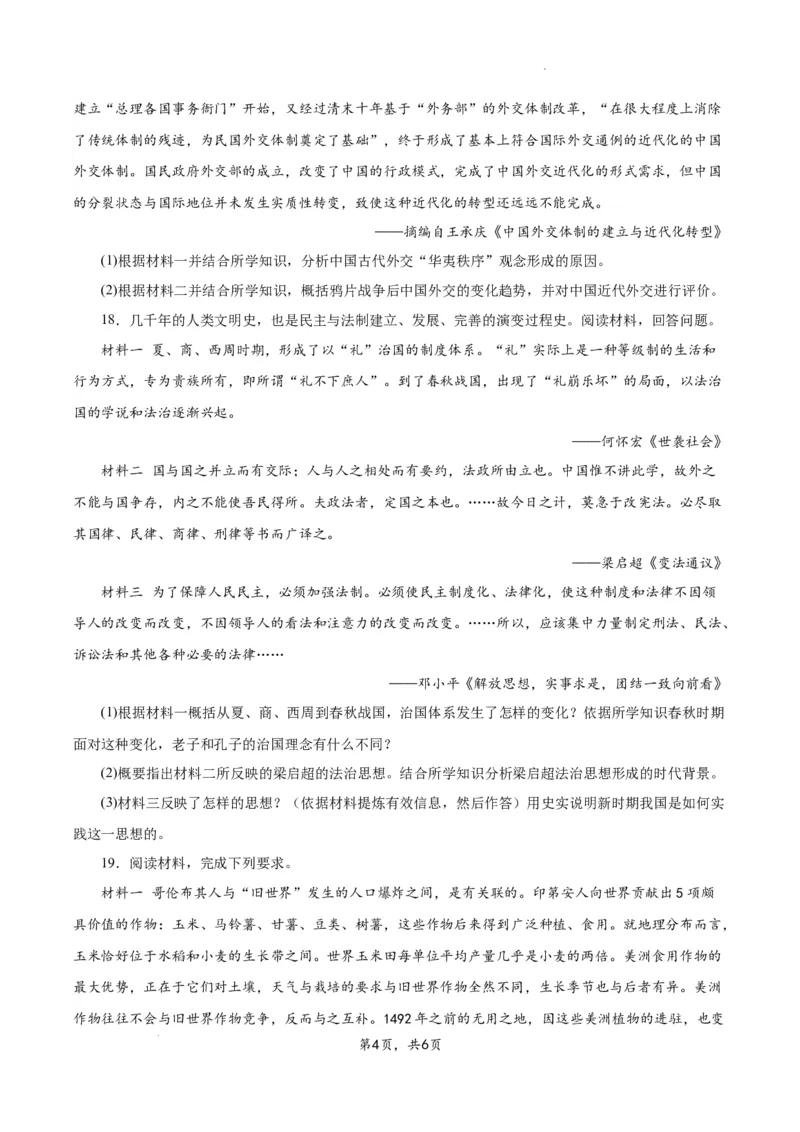 建立“总理各国事务衙门”开始，又经过清末十年基于“外务部”的外交体制改革，“在很大程度上消除了传统体制的残迹，为民国外交体制奠定了基础”，终于形成了基本上符合国际外交通例的近代化的中国外交体制。国民政府外交部的成立，改变了中国的行政模式，完成了中国外交近代化的形式需求，但中国的分裂状态与国际地位并未发生实质性转变，致使这种近代化的转型还远远不能完成。

——摘编自王承庆《中国外交体制的建立与近代化转型》

(1)根据材料一并结合所学知识，分析中国古代外交“华夷秩序”观念形成的原因。

(2)根据材料二并结合所学知识，概括鸦片战争后中国外交的变化趋势，并对中国近代外交进行评价。

18．几千年的人类文明史，也是民主与法制建立、发展、完善的演变过程史。阅读材料，回答问题。

材料一 夏、商、西周时期，形成了以“礼”治国的制度体系。“礼”实际上是一种等级制的生活和行为方式，专为贵族所有，即所谓“礼不下庶人”。到了春秋战国，出现了“礼崩乐坏”的局面，以法治国的学说和法治逐渐兴起。

——何怀宏《世袭社会》

材料二 国与国之并立而有交际；人与人之相处而有要约，法政所由立也。中国惟不讲此学，故外之不能与国争存，内之不能使吾民得所。夫政法者，定国之本也。……故今日之计，莫急于改宪法。必尽取其国律、民律、商律、刑律等书而广译之。

——梁启超《变法通议》

材料三 为了保障人民民主，必须加强法制。必须使民主制度化、法律化，使这种制度和法律不因领导人的改变而改变，不因领导人的看法和注意力的改变而改变。……所以，应该集中力量制定刑法、民法、诉讼法和其他各种必要的法律……

——邓小平《解放思想，实事求是，团结一致向前看》

(1)根据材料一概括从夏、商、西周到春秋战国，治国体系发生了怎样的变化？依据所学知识春秋时期面对这种变化，老子和孔子的治国理念有什么不同？

(2)概要指出材料二所反映的梁启超的法治思想。结合所学知识分析梁启超法治思想形成的时代背景。

(3)材料三反映了怎样的思想？（依据材料提炼有效信息，然后作答）用史实说明新时期我国是如何实践这一思想的。

19．阅读材料，完成下列要求。

材料一 哥伦布其人与“旧世界”发生的人口爆炸之间，是有关联的。印第安人向世界贡献出5项颇具价值的作物：玉米、马铃薯、甘薯、豆类、树薯，这些作物后来得到广泛种植、食用。就地理分布而言，玉米恰好位于水稻和小麦的生长带之间。世界玉米田每单位平均产量几乎是小麦的两倍。美洲食用作物的最大优势，正在于它们对土壤，天气与栽培的要求与旧世界作物全然不同，生长季节也与后者有异。美洲作物往往不会与旧世界作物竞争，反而与之互补。1492年之前的无用之地，因这些美洲植物的进驻，也变

第4页，共6页